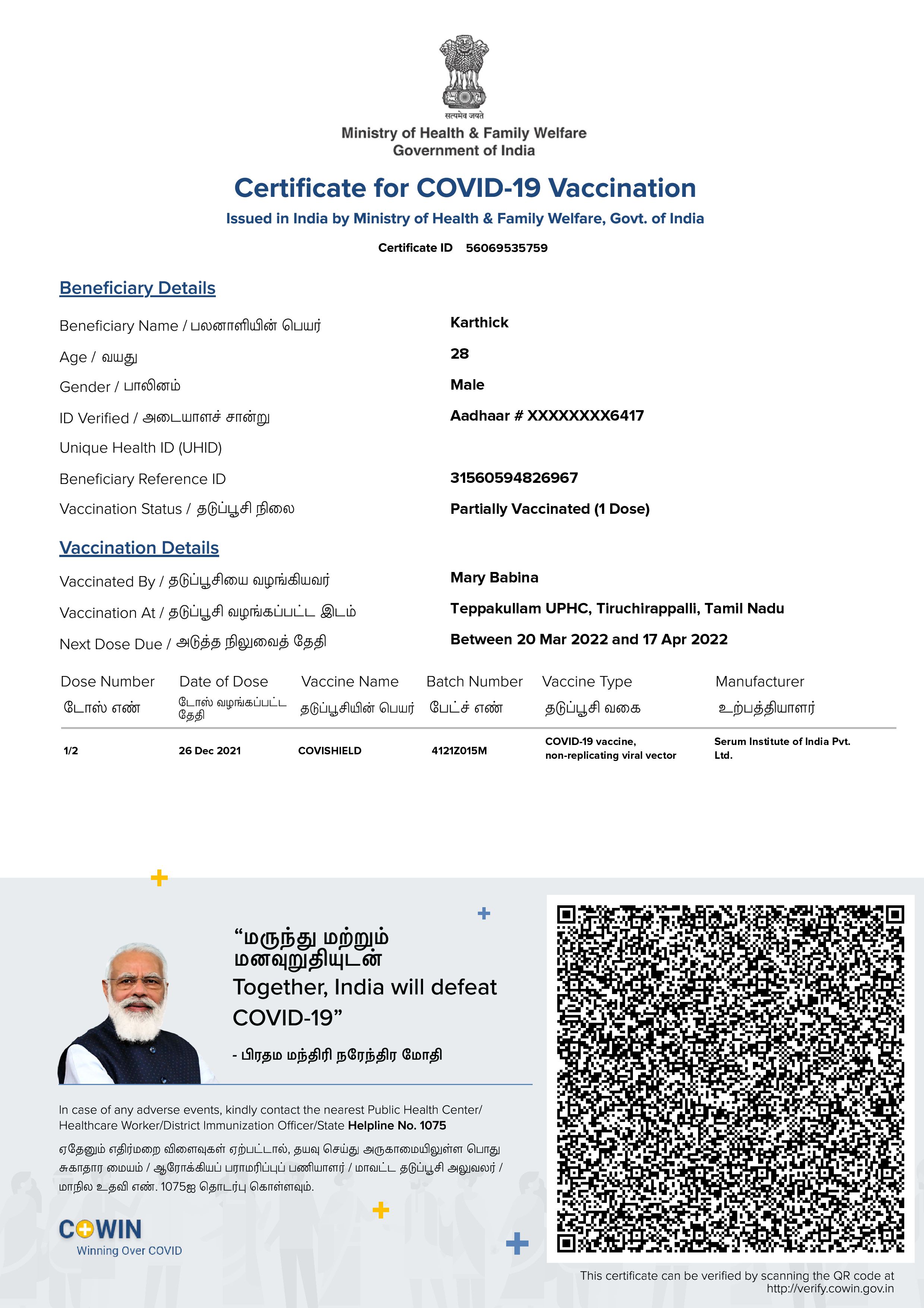 सत्यमेव जयते
Ministry of Health & Family Welfare
Government of India

Certificate for COVID-19 Vaccination
Issued in India by Ministry of Health & Family Welfare, Govt. of India

Certificate ID 56069535759

Beneficiary Details

Beneficiary Name / பலனாளியின் பெயர் Karthick
Age / வயது 28
Gender / பாலினம் Male
ID Verified / அடையாளச் சான்று Aadhaar # XXXXXXXX6417
Unique Health ID (UHID)
Beneficiary Reference ID 31560594826967
Vaccination Status / தடுப்பூசி நிலை Partially Vaccinated (1 Dose)

Vaccination Details

Vaccinated By / தடுப்பூசியை வழங்கியவர் Mary Babina
Vaccination At / தடுப்பூசி வழங்கப்பட்ட இடம் Teppakullam UPHC, Tiruchirappalli, Tamil Nadu
Next Dose Due / அடுத்த நிலுவைத் தேதி Between 20 Mar 2022 and 17 Apr 2022

| Dose Number டோஸ் எண் | Date of Dose டோஸ் வழங்கப்பட்ட தேதி | Vaccine Name தடுப்பூசியின் பெயர் | Batch Number பேட்ச் எண் | Vaccine Type தடுப்பூசி வகை | Manufacturer உற்பத்தியாளர் |
|---|---|---|---|---|---|
| 1/2 | 26 Dec 2021 | COVISHIELD | 4121Z015M | COVID-19 vaccine, non-replicating viral vector | Serum Institute of India Pvt. Ltd. |

“மருந்து மற்றும் மனவுறுதியுடன் Together, India will defeat COVID-19”
- பிரதம மந்திரி நரேந்திர மோதி

In case of any adverse events, kindly contact the nearest Public Health Center/ Healthcare Worker/District Immunization Officer/State Helpline No. 1075

ஏதேனும் எதிர்மறை விளைவுகள் ஏற்பட்டால், தயவு செய்து அருகாமையிலுள்ள பொது சுகாதார மையம் / ஆரோக்கியப் பராமரிப்புப் பணியாளர் / மாவட்ட தடுப்பூசி அலுவலர் / மாநில உதவி எண். 1075ஐ தொடர்பு கொள்ளவும்.

COWIN
Winning Over COVID

This certificate can be verified by scanning the QR code at http://verify.cowin.gov.in